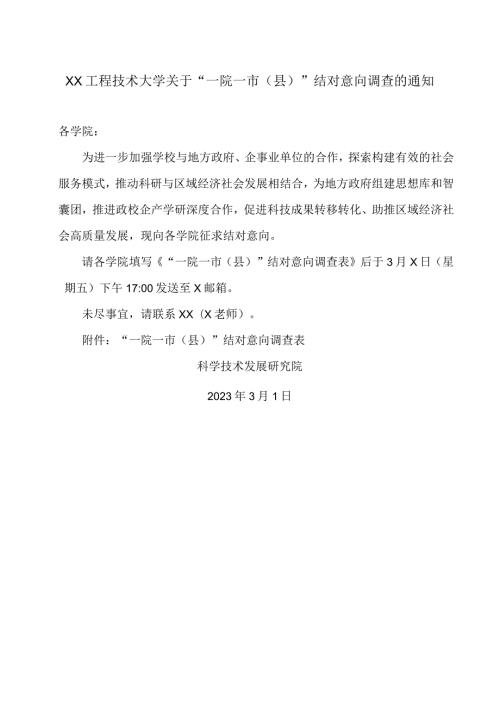 XX工程技术大学关于“一院一市（县）”结对意向调查的通知

各学院：

为进一步加强学校与地方政府、企事业单位的合作，探索构建有效的社会服务模式，推动科研与区域经济社会发展相结合，为地方政府组建思想库和智囊团，推进政校企产学研深度合作，促进科技成果转移转化、助推区域经济社会高质量发展，现向各学院征求结对意向。

请各学院填写《“一院一市（县）”结对意向调查表》后于3月X日（星期五）下午17:00发送至X邮箱。

未尽事宜，请联系XX（X老师）。

附件：“一院一市（县）”结对意向调查表

科学技术发展研究院

2023年3月1日